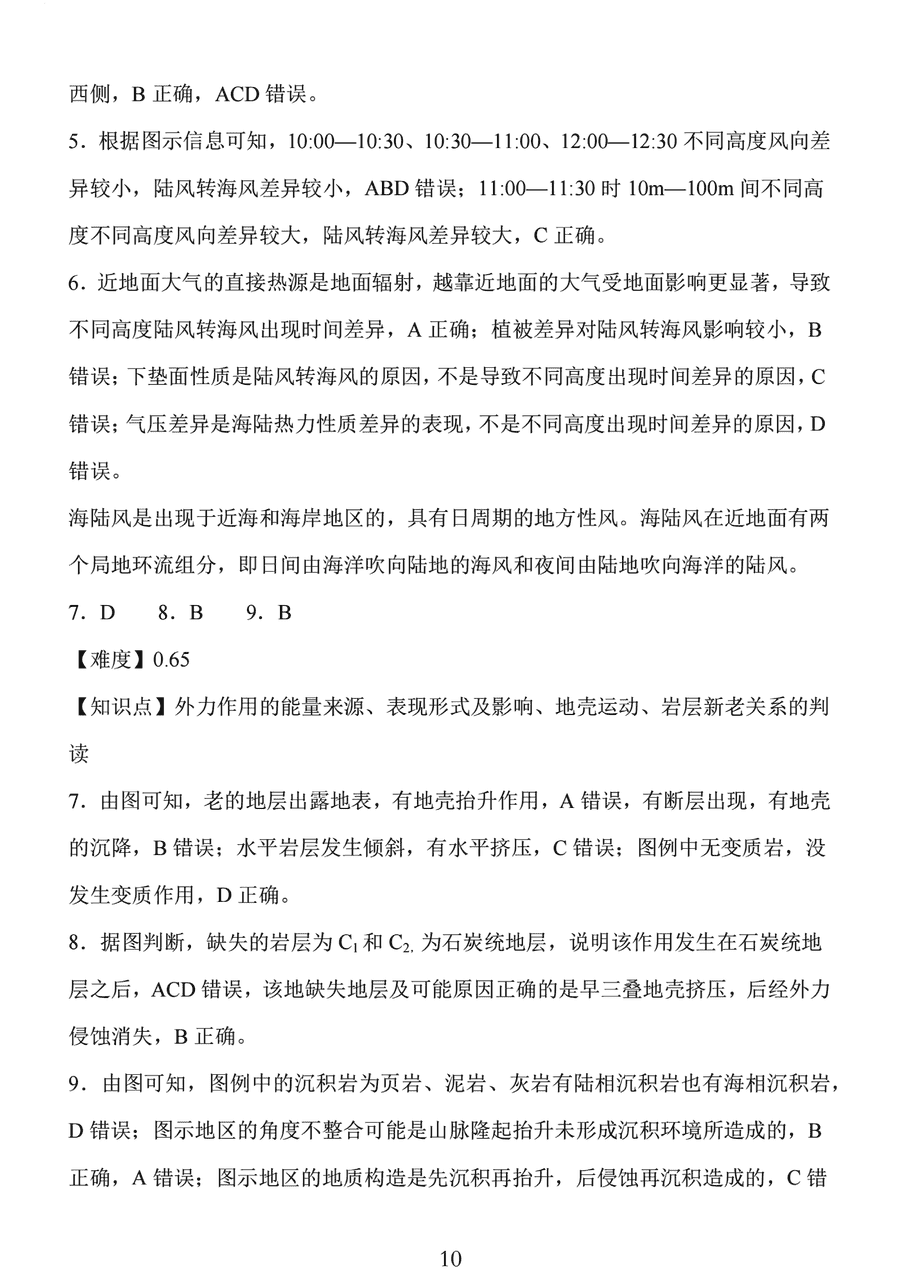 西侧，B 正确，ACD 错误。

5．根据图示信息可知，10:00—10:30、10:30—11:00、12:00—12:30 不同高度风向差异较小，陆风转海风差异较小，ABD 错误；11:00—11:30 时 10m—100m 间不同高度不同高度风向差异较大，陆风转海风差异较大，C 正确。

6．近地面大气的直接热源是地面辐射，越靠近地面的大气受地面影响更显著，导致不同高度陆风转海风出现时间差异，A 正确；植被差异对陆风转海风影响较小，B 错误；下垫面性质是陆风转海风的原因，不是导致不同高度出现时间差异的原因，C 错误；气压差异是海陆热力性质差异的表现，不是不同高度出现时间差异的原因，D 错误。

海陆风是出现于近海和海岸地区的，具有日周期的地方性风。海陆风在近地面有两个局地环流组分，即日间由海洋吹向陆地的海风和夜间由陆地吹向海洋的陆风。

7．D　8．B　9．B

【难度】0.65

【知识点】外力作用的能量来源、表现形式及影响、地壳运动、岩层新老关系的判读

7．由图可知，老的地层出露地表，有地壳抬升作用，A 错误，有断层出现，有地壳的沉降，B 错误；水平岩层发生倾斜，有水平挤压，C 错误；图例中无变质岩，没发生变质作用，D 正确。

8．据图判断，缺失的岩层为 $C_1$ 和 $C_2$, 为石炭统地层，说明该作用发生在石炭统地层之后，ACD 错误，该地缺失地层及可能原因正确的是早三叠地壳挤压，后经外力侵蚀消失，B 正确。

9．由图可知，图例中的沉积岩为页岩、泥岩、灰岩有陆相沉积岩也有海相沉积岩，D 错误；图示地区的角度不整合可能是山脉隆起抬升未形成沉积环境所造成的，B 正确，A 错误；图示地区的地质构造是先沉积再抬升，后侵蚀再沉积造成的，C 错

10